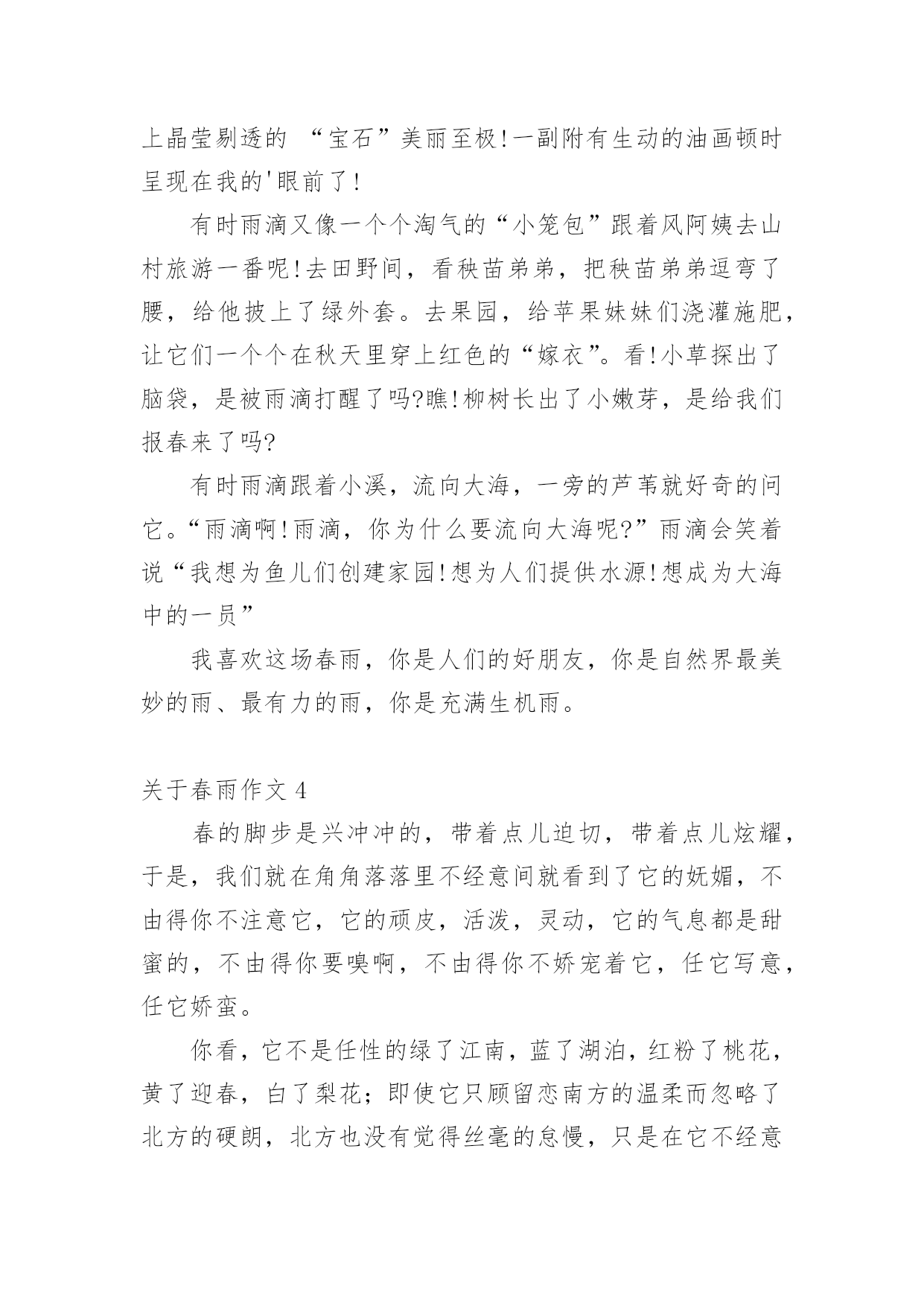 上晶莹剔透的 “宝石”美丽至极!一副附有生动的油画顿时呈现在我的'眼前了!

有时雨滴又像一个个淘气的“小笼包”跟着风阿姨去山村旅游一番呢!去田野间，看秧苗弟弟，把秧苗弟弟逗弯了腰，给他披上了绿外套。去果园，给苹果妹妹们浇灌施肥，让它们一个个在秋天里穿上红色的“嫁衣”。看!小草探出了脑袋，是被雨滴打醒了吗?瞧!柳树长出了小嫩芽，是给我们报春来了吗?

有时雨滴跟着小溪，流向大海，一旁的芦苇就好奇的问它。“雨滴啊!雨滴，你为什么要流向大海呢?”雨滴会笑着说“我想为鱼儿们创建家园!想为人们提供水源!想成为大海中的一员”

我喜欢这场春雨，你是人们的好朋友，你是自然界最美妙的雨、最有力的雨，你是充满生机雨。

关于春雨作文 4

春的脚步是兴冲冲的，带着点儿迫切，带着点儿炫耀，于是，我们就在角角落落里不经意间就看到了它的妩媚，不由得你不注意它，它的顽皮，活泼，灵动，它的气息都是甜蜜的，不由得你要嗅啊，不由得你不娇宠着它，任它写意，任它娇蛮。

你看，它不是任性的绿了江南，蓝了湖泊，红粉了桃花，黄了迎春，白了梨花；即使它只顾留恋南方的温柔而忽略了北方的硬朗，北方也没有觉得丝毫的怠慢，只是在它不经意